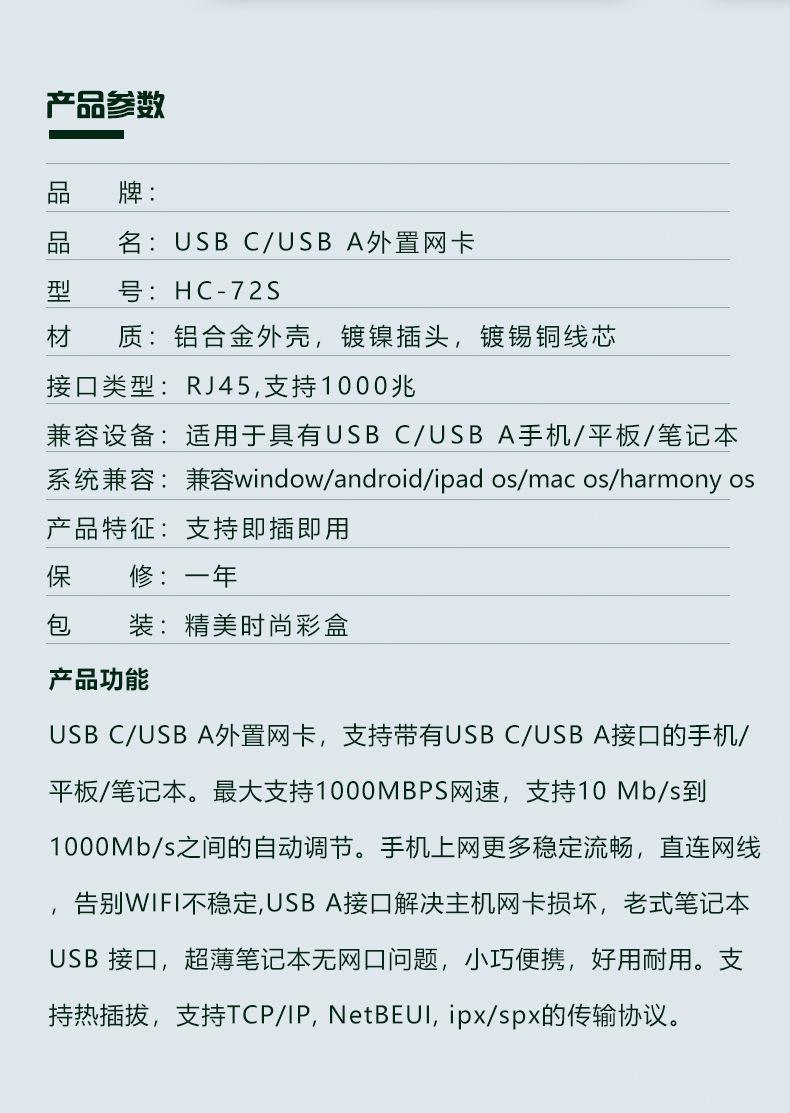 产品参数

品　　牌：

品　　名：USB C/USB A外置网卡

型　　号：HC-72S

材　　质：铝合金外壳，镀镍插头，镀锡铜线芯

接口类型：RJ45,支持1000兆

兼容设备：适用于具有USB C/USB A手机/平板/笔记本

系统兼容：兼容window/android/ipad os/mac os/harmony os

产品特征：支持即插即用

保　　修：一年

包　　装：精美时尚彩盒

产品功能

USB C/USB A外置网卡，支持带有USB C/USB A接口的手机/平板/笔记本。最大支持1000MBPS网速，支持10 Mb/s到1000Mb/s之间的自动调节。手机上网更多稳定流畅，直连网线，告别WIFI不稳定,USB A接口解决主机网卡损坏，老式笔记本USB 接口，超薄笔记本无网口问题，小巧便携，好用耐用。支持热插拔，支持TCP/IP, NetBEUI, ipx/spx的传输协议。